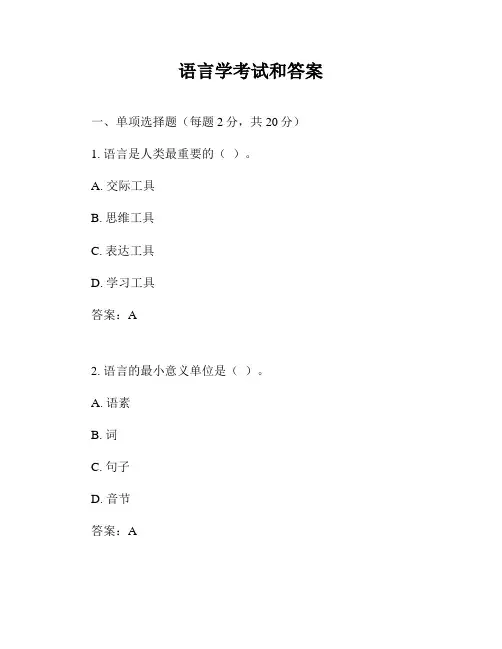 语言学考试和答案

一、单项选择题（每题 2 分，共 20 分）

1. 语言是人类最重要的（ ）。

A. 交际工具

B. 思维工具

C. 表达工具

D. 学习工具

答案：A

2. 语言的最小意义单位是（ ）。

A. 语素

B. 词

C. 句子

D. 音节

答案：A